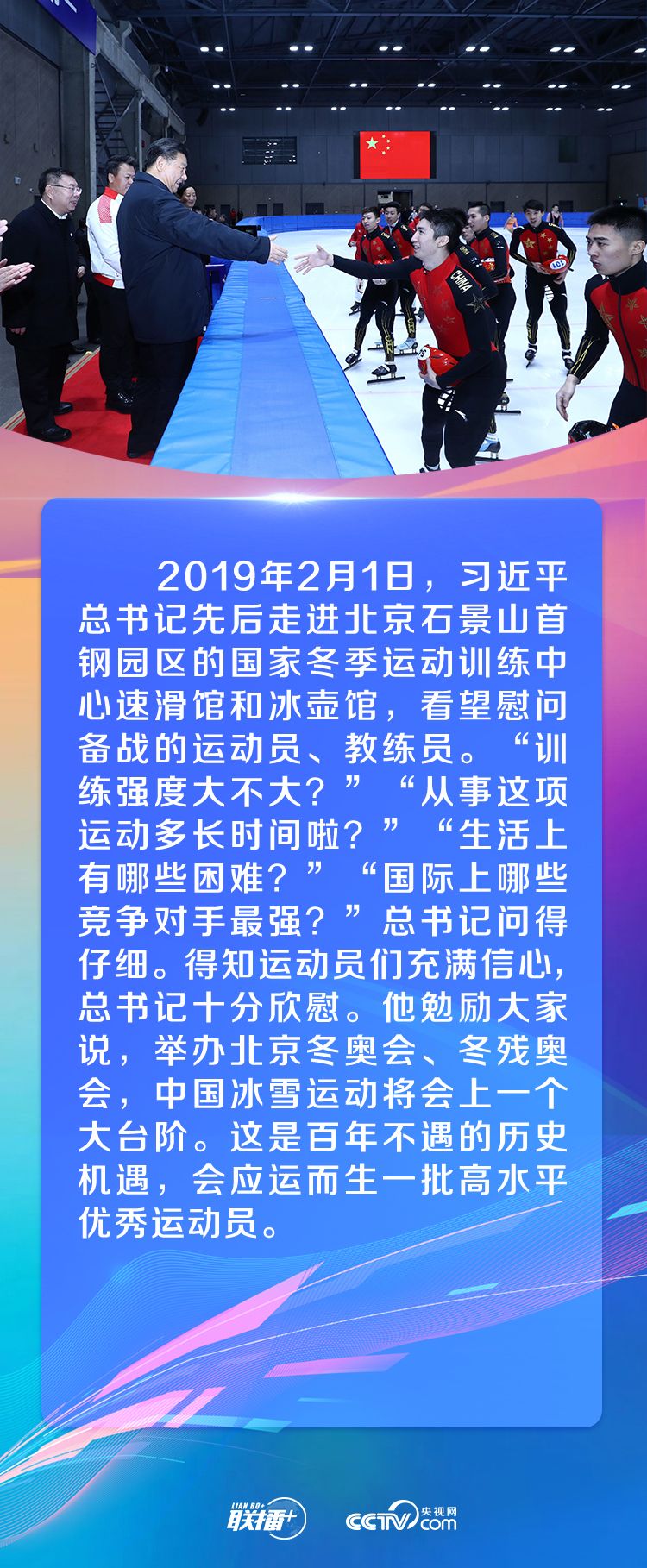 2019年2月1日，习近平总书记先后走进北京石景山首钢园区的国家冬季运动训练中心速滑馆和冰壶馆，看望慰问备战的运动员、教练员。“训练强度大不大？”“从事这项运动多长时间啦？”“生活上有哪些困难？”“国际上哪些竞争对手最强？”总书记问得仔细。得知运动员们充满信心，总书记十分欣慰。他勉励大家说，举办北京冬奥会、冬残奥会，中国冰雪运动将会上一个大台阶。这是百年不遇的历史机遇，会应运而生一批高水平优秀运动员。

LIAN BO+
联播+

CCTV
央视网
.com